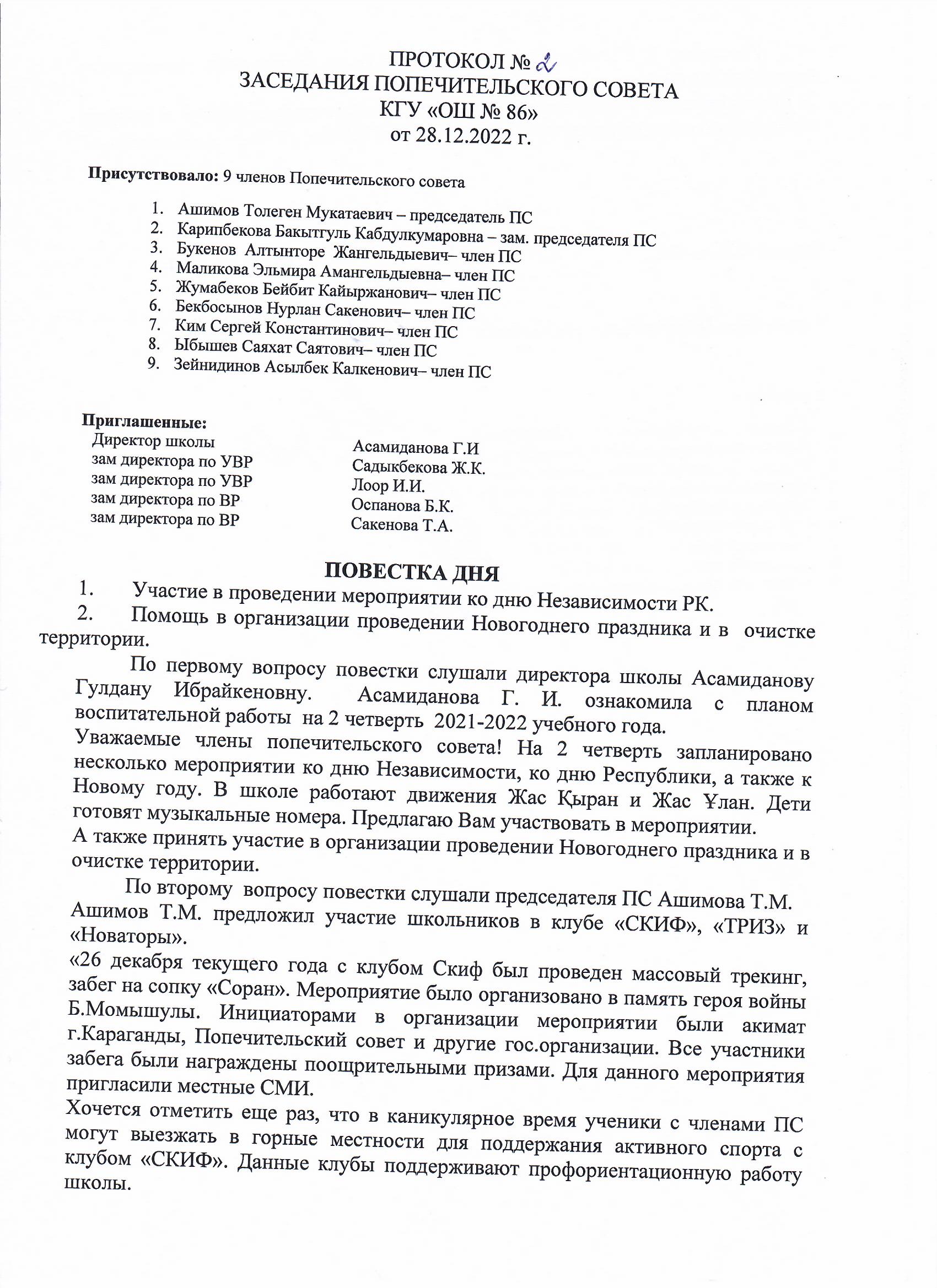 ПРОТОКОЛ № 2
ЗАСЕДАНИЯ ПОПЕЧИТЕЛЬСКОГО СОВЕТА
КГУ «ОШ № 86»
от 28.12.2022 г.

**Присутствовало:** 9 членов Попечительского совета

1. Ашимов Толеген Мукатаевич – председатель ПС
2. Карипбекова Бакытгуль Кабдулкумаровна – зам. председателя ПС
3. Букенов Алтынторе Жангельдыевич– член ПС
4. Маликова Эльмира Амангельдыевна– член ПС
5. Жумабеков Бейбит Кайыржанович– член ПС
6. Бекбосынов Нурлан Сакенович– член ПС
7. Ким Сергей Константинович– член ПС
8. Ыбышев Саяхат Саятович– член ПС
9. Зейнидинов Асылбек Калкенович– член ПС

**Приглашенные:**

| | |
|---|---|
| Директор школы | Асамиданова Г.И |
| зам директора по УВР | Садыкбекова Ж.К. |
| зам директора по УВР | Лоор И.И. |
| зам директора по ВР | Оспанова Б.К. |
| зам директора по ВР | Сакенова Т.А. |

**ПОВЕСТКА ДНЯ**
1. Участие в проведении мероприятии ко дню Независимости РК.
2. Помощь в организации проведении Новогоднего праздника и в очистке территории.

По первому вопросу повестки слушали директора школы Асамиданову Гулдану Ибрайкеновну. Асамиданова Г. И. ознакомила с планом воспитательной работы на 2 четверть 2021-2022 учебного года.
Уважаемые члены попечительского совета! На 2 четверть запланировано несколько мероприятии ко дню Независимости, ко дню Республики, а также к Новому году. В школе работают движения Жас Қыран и Жас Ұлан. Дети готовят музыкальные номера. Предлагаю Вам участвовать в мероприятии.
А также принять участие в организации проведении Новогоднего праздника и в очистке территории.

По второму вопросу повестки слушали председателя ПС Ашимова Т.М. Ашимов Т.М. предложил участие школьников в клубе «СКИФ», «ТРИЗ» и «Новаторы».
«26 декабря текущего года с клубом Скиф был проведен массовый трекинг, забег на сопку «Соран». Мероприятие было организовано в память героя войны Б.Момышулы. Инициаторами в организации мероприятии были акимат г.Караганды, Попечительский совет и другие гос.организации. Все участники забега были награждены поощрительными призами. Для данного мероприятия пригласили местные СМИ.
Хочется отметить еще раз, что в каникулярное время ученики с членами ПС могут выезжать в горные местности для поддержания активного спорта с клубом «СКИФ». Данные клубы поддерживают профориентационную работу школы.